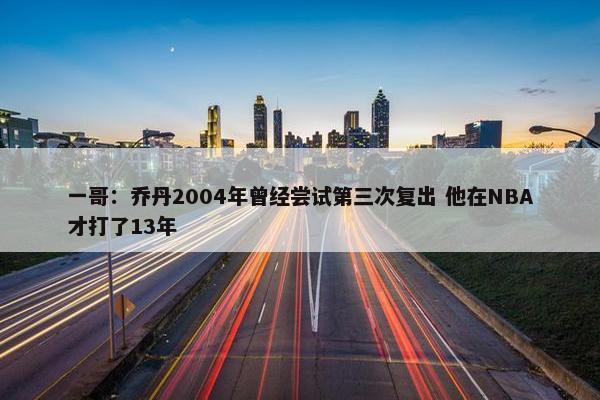 一哥：乔丹2004年曾经尝试第三次复出 他在NBA才打了13年